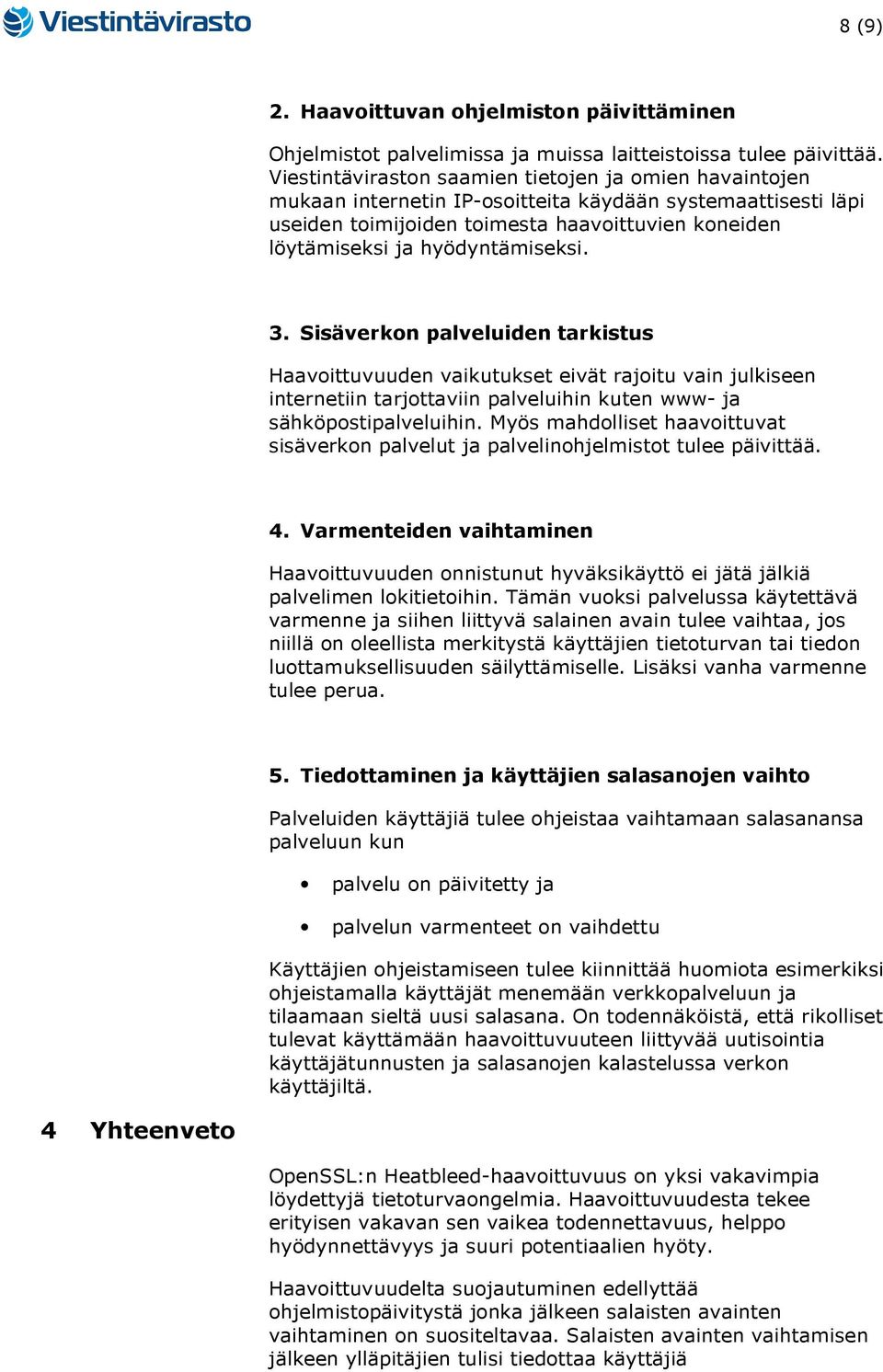 Viestintävirasto

8 (9)

2. Haavoittuvan ohjelmiston päivittäminen

Ohjelmistot palvelimissa ja muissa laitteistoissa tulee päivittää. Viestintäviraston saamien tietojen ja omien havaintojen mukaan internetin IP-osoitteita käydään systemaattisesti läpi useiden toimijoiden toimesta haavoittuvien koneiden löytämiseksi ja hyödyntämiseksi.

3. Sisäverkon palveluiden tarkistus

Haavoittuvuuden vaikutukset eivät rajoitu vain julkiseen internetiin tarjottaviin palveluihin kuten www- ja sähköpostipalveluihin. Myös mahdolliset haavoittuvat sisäverkon palvelut ja palvelinohjelmistot tulee päivittää.

4. Varmenteiden vaihtaminen

Haavoittuvuuden onnistunut hyväksikäyttö ei jätä jälkiä palvelimen lokitietoihin. Tämän vuoksi palvelussa käytettävä varmenne ja siihen liittyvä salainen avain tulee vaihtaa, jos niillä on oleellista merkitystä käyttäjien tietoturvan tai tiedon luottamuksellisuuden säilyttämiselle. Lisäksi vanha varmenne tulee perua.

5. Tiedottaminen ja käyttäjien salasanojen vaihto

Palveluiden käyttäjiä tulee ohjeistaa vaihtamaan salasanansa palveluun kun

• palvelu on päivitetty ja

• palvelun varmenteet on vaihdettu

Käyttäjien ohjeistamiseen tulee kiinnittää huomiota esimerkiksi ohjeistamalla käyttäjät menemään verkkopalveluun ja tilaamaan sieltä uusi salasana. On todennäköistä, että rikolliset tulevat käyttämään haavoittuvuuteen liittyvää uutisointia käyttäjätunnusten ja salasanojen kalastelussa verkon käyttäjiltä.

4 Yhteenveto

OpenSSL:n Heatbleed-haavoittuvuus on yksi vakavimpia löydettyjä tietoturvaongelmia. Haavoittuvuudesta tekee erityisen vakavan sen vaikea todennettavuus, helppo hyödynnettävyys ja suuri potentiaalien hyöty.

Haavoittuvuudelta suojautuminen edellyttää ohjelmistopäivitystä jonka jälkeen salaisten avainten vaihtaminen on suositeltavaa. Salaisten avainten vaihtamisen jälkeen ylläpitäjien tulisi tiedottaa käyttäjiä